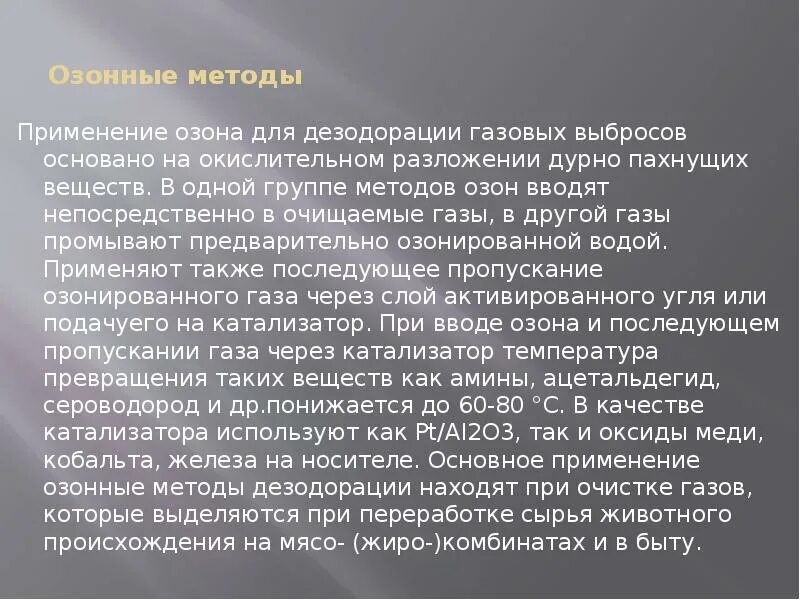 Озонные методы

Применение озона для дезодорации газовых выбросов основано на окислительном разложении дурно пахнущих веществ. В одной группе методов озон вводят непосредственно в очищаемые газы, в другой газы промывают предварительно озонированной водой. Применяют также последующее пропускание озонированного газа через слой активированного угля или подачуего на катализатор. При вводе озона и последующем пропускании газа через катализатор температура превращения таких веществ как амины, ацетальдегид, сероводород и др.понижается до 60-80 °С. В качестве катализатора используют как Pt/Al2O3, так и оксиды меди, кобальта, железа на носителе. Основное применение озонные методы дезодорации находят при очистке газов, которые выделяются при переработке сырья животного происхождения на мясо- (жиро-)комбинатах и в быту.